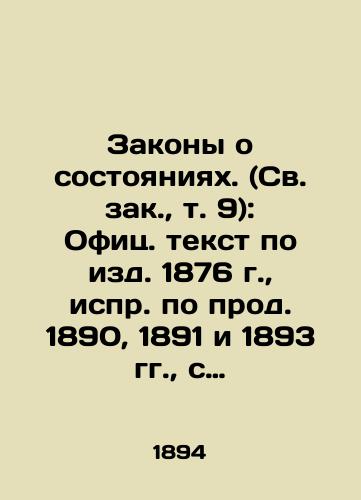 Законы о состояниях. (Св. зак., т. 9): Офиц. текст по изд. 1876 г., испр. по прод. 1890, 1891 и 1893 гг., с...

1894